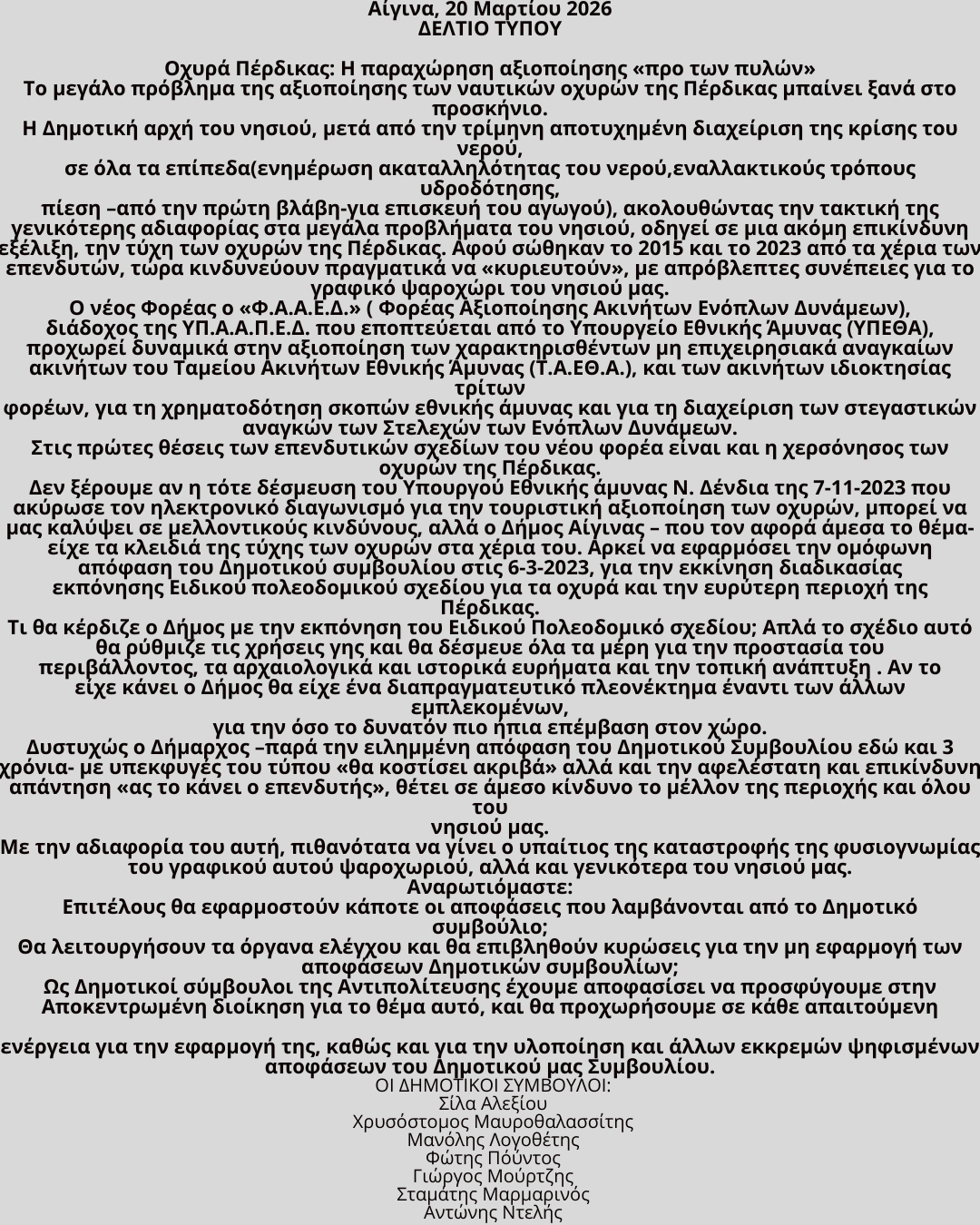 Αίγινα, 20 Μαρτίου 2026
ΔΕΛΤΙΟ ΤΥΠΟΥ

Οχυρά Πέρδικας: Η παραχώρηση αξιοποίησης «προ των πυλών»
Το μεγάλο πρόβλημα της αξιοποίησης των ναυτικών οχυρών της Πέρδικας μπαίνει ξανά στο προσκήνιο.
Η Δημοτική αρχή του νησιού, μετά από την τρίμηνη αποτυχημένη διαχείριση της κρίσης του νερού,
σε όλα τα επίπεδα(ενημέρωση ακαταλληλότητας του νερού,εναλλακτικούς τρόπους υδροδότησης,
πίεση –από την πρώτη βλάβη-για επισκευή του αγωγού), ακολουθώντας την τακτική της γενικότερης αδιαφορίας στα μεγάλα προβλήματα του νησιού, οδηγεί σε μια ακόμη επικίνδυνη εξέλιξη, την τύχη των οχυρών της Πέρδικας. Αφού σώθηκαν το 2015 και το 2023 από τα χέρια των επενδυτών, τώρα κινδυνεύουν πραγματικά να «κυριευτούν», με απρόβλεπτες συνέπειες για το γραφικό ψαροχώρι του νησιού μας.
Ο νέος Φορέας ο «Φ.Α.Α.Ε.Δ.» ( Φορέας Αξιοποίησης Ακινήτων Ενόπλων Δυνάμεων), διάδοχος της ΥΠ.Α.Α.Π.Ε.Δ. που εποπτεύεται από το Υπουργείο Εθνικής Άμυνας (ΥΠΕΘΑ), προχωρεί δυναμικά στην αξιοποίηση των χαρακτηρισθέντων μη επιχειρησιακά αναγκαίων ακινήτων του Ταμείου Ακινήτων Εθνικής Άμυνας (Τ.Α.ΕΘ.Α.), και των ακινήτων ιδιοκτησίας τρίτων
φορέων, για τη χρηματοδότηση σκοπών εθνικής άμυνας και για τη διαχείριση των στεγαστικών αναγκών των Στελεχών των Ενόπλων Δυνάμεων.
Στις πρώτες θέσεις των επενδυτικών σχεδίων του νέου φορέα είναι και η χερσόνησος των οχυρών της Πέρδικας.
Δεν ξέρουμε αν η τότε δέσμευση του Υπουργού Εθνικής άμυνας Ν. Δένδια της 7-11-2023 που ακύρωσε τον ηλεκτρονικό διαγωνισμό για την τουριστική αξιοποίηση των οχυρών, μπορεί να μας καλύψει σε μελλοντικούς κινδύνους, αλλά ο Δήμος Αίγινας – που τον αφορά άμεσα το θέμα- είχε τα κλειδιά της τύχης των οχυρών στα χέρια του. Αρκεί να εφαρμόσει την ομόφωνη απόφαση του Δημοτικού συμβουλίου στις 6-3-2023, για την εκκίνηση διαδικασίας εκπόνησης Ειδικού πολεοδομικού σχεδίου για τα οχυρά και την ευρύτερη περιοχή της Πέρδικας.
Τι θα κέρδιζε ο Δήμος με την εκπόνηση του Ειδικού Πολεοδομικό σχεδίου; Απλά το σχέδιο αυτό θα ρύθμιζε τις χρήσεις γης και θα δέσμευε όλα τα μέρη για την προστασία του περιβάλλοντος, τα αρχαιολογικά και ιστορικά ευρήματα και την τοπική ανάπτυξη . Αν το είχε κάνει ο Δήμος θα είχε ένα διαπραγματευτικό πλεονέκτημα έναντι των άλλων εμπλεκομένων,
για την όσο το δυνατόν πιο ήπια επέμβαση στον χώρο.
Δυστυχώς ο Δήμαρχος –παρά την ειλημμένη απόφαση του Δημοτικού Συμβουλίου εδώ και 3 χρόνια- με υπεκφυγές του τύπου «θα κοστίσει ακριβά» αλλά και την αφελέστατη και επικίνδυνη απάντηση «ας το κάνει ο επενδυτής», θέτει σε άμεσο κίνδυνο το μέλλον της περιοχής και όλου του
νησιού μας.
Με την αδιαφορία του αυτή, πιθανότατα να γίνει ο υπαίτιος της καταστροφής της φυσιογνωμίας του γραφικού αυτού ψαροχωριού, αλλά και γενικότερα του νησιού μας.
Αναρωτιόμαστε:
Επιτέλους θα εφαρμοστούν κάποτε οι αποφάσεις που λαμβάνονται από το Δημοτικό συμβούλιο;
Θα λειτουργήσουν τα όργανα ελέγχου και θα επιβληθούν κυρώσεις για την μη εφαρμογή των αποφάσεων Δημοτικών συμβουλίων;
Ως Δημοτικοί σύμβουλοι της Αντιπολίτευσης έχουμε αποφασίσει να προσφύγουμε στην Αποκεντρωμένη διοίκηση για το θέμα αυτό, και θα προχωρήσουμε σε κάθε απαιτούμενη

ενέργεια για την εφαρμογή της, καθώς και για την υλοποίηση και άλλων εκκρεμών ψηφισμένων αποφάσεων του Δημοτικού μας Συμβουλίου.
ΟΙ ΔΗΜΟΤΙΚΟΙ ΣΥΜΒΟΥΛΟΙ:
Σίλα Αλεξίου
Χρυσόστομος Μαυροθαλασσίτης
Μανόλης Λογοθέτης
Φώτης Πούντος
Γιώργος Μούρτζης
Σταμάτης Μαρμαρινός
Αντώνης Ντελής